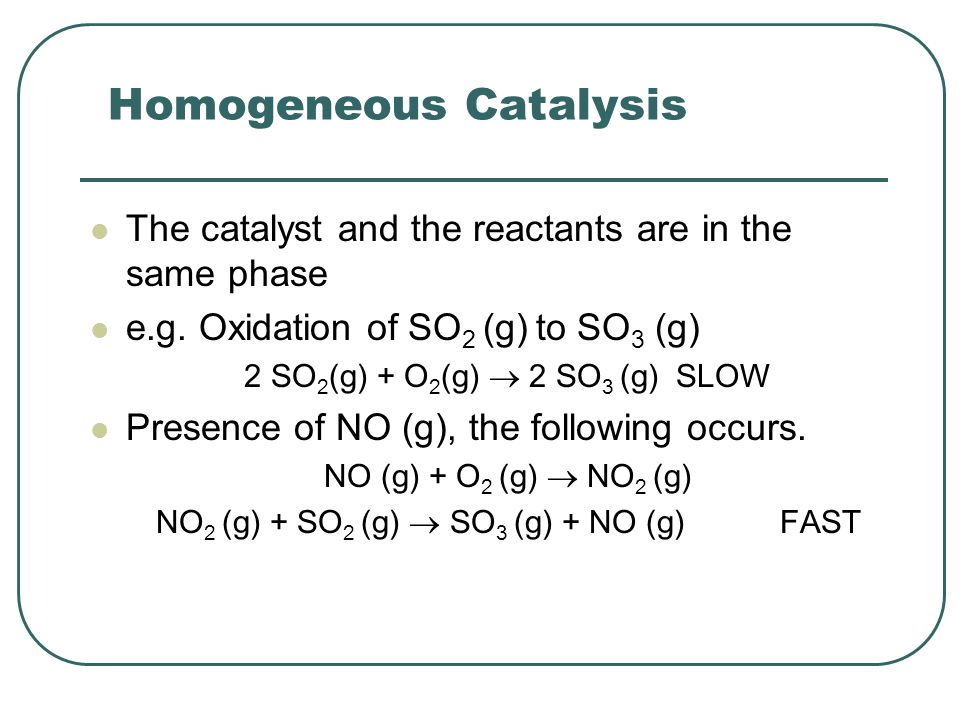 Homogeneous Catalysis

- The catalyst and the reactants are in the same phase
- e.g. Oxidation of $SO_2$ (g) to $SO_3$ (g)

$2\ SO_2(g) + O_2(g) \rightarrow 2\ SO_3\ (g)$ SLOW

- Presence of NO (g), the following occurs.

$NO\ (g) + O_2\ (g) \rightarrow NO_2\ (g)$

$NO_2\ (g) + SO_2\ (g) \rightarrow SO_3\ (g) + NO\ (g)$ FAST